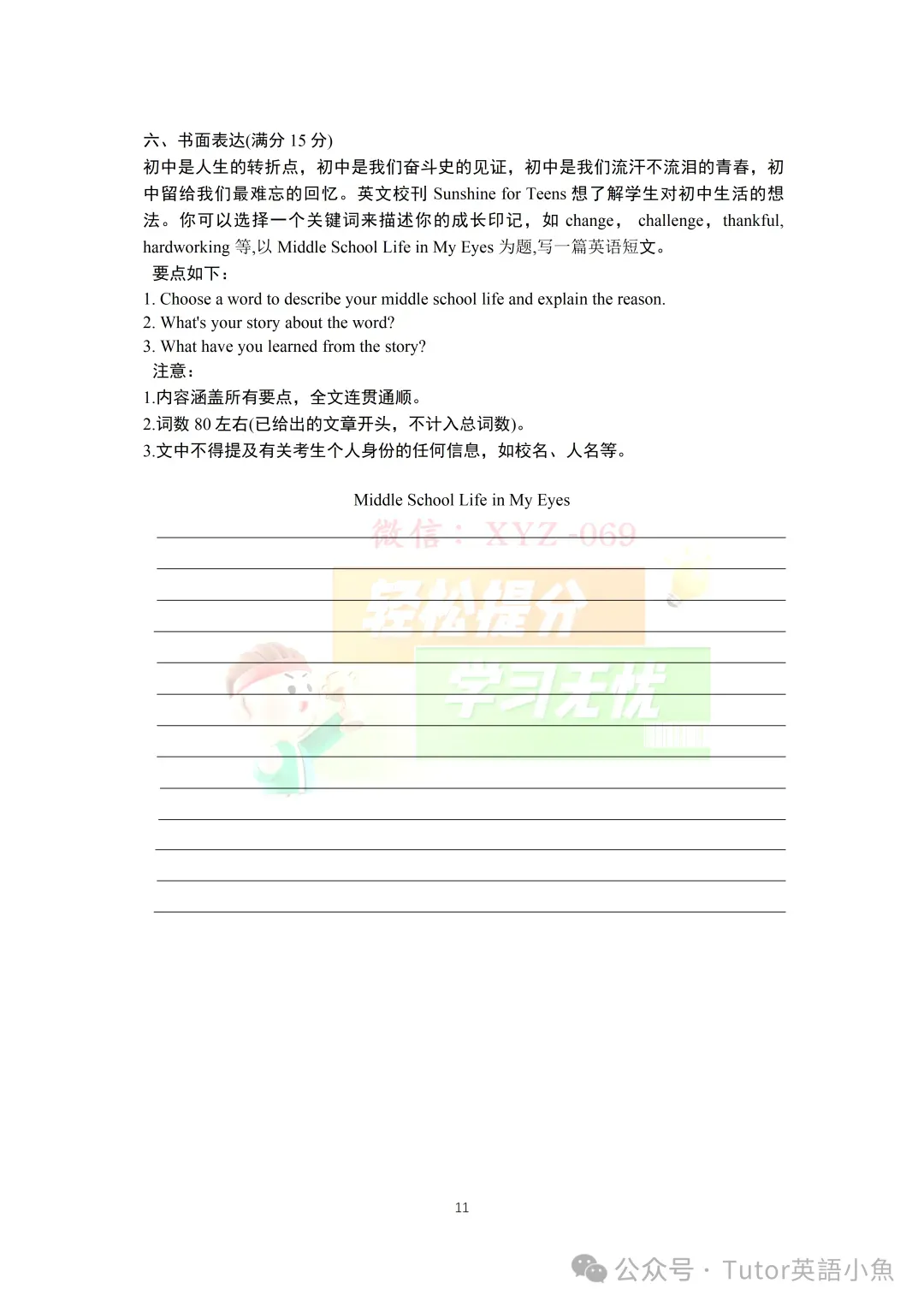 六、书面表达(满分 15 分)
初中是人生的转折点，初中是我们奋斗史的见证，初中是我们流汗不流泪的青春，初中留给我们最难忘的回忆。英文校刊 Sunshine for Teens 想了解学生对初中生活的想法。你可以选择一个关键词来描述你的成长印记，如 change， challenge， thankful, hardworking 等,以 Middle School Life in My Eyes 为题,写一篇英语短文。
要点如下：
1. Choose a word to describe your middle school life and explain the reason.
2. What's your story about the word?
3. What have you learned from the story?
注意：
1.内容涵盖所有要点，全文连贯通顺。
2.词数 80 左右(已给出的文章开头，不计入总词数)。
3.文中不得提及有关考生个人身份的任何信息，如校名、人名等。

Middle School Life in My Eyes

微信：XYZ-069
轻松提分
学习无忧

11

公众号 · Tutor英語小魚